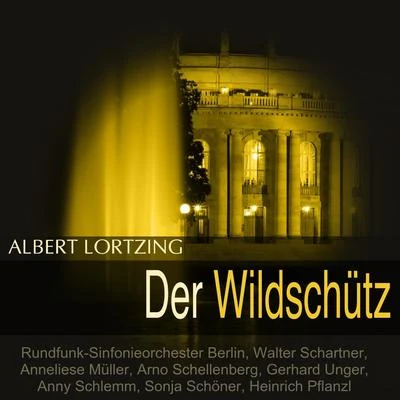 ALBERT LORTZING

Der Wildschütz

Rundfunk-Sinfonieorchester Berlin, Walter Schartner, Anneliese Müller, Arno Schellenberg, Gerhard Unger, Anny Schlemm, Sonja Schöner, Heinrich Pflanzl